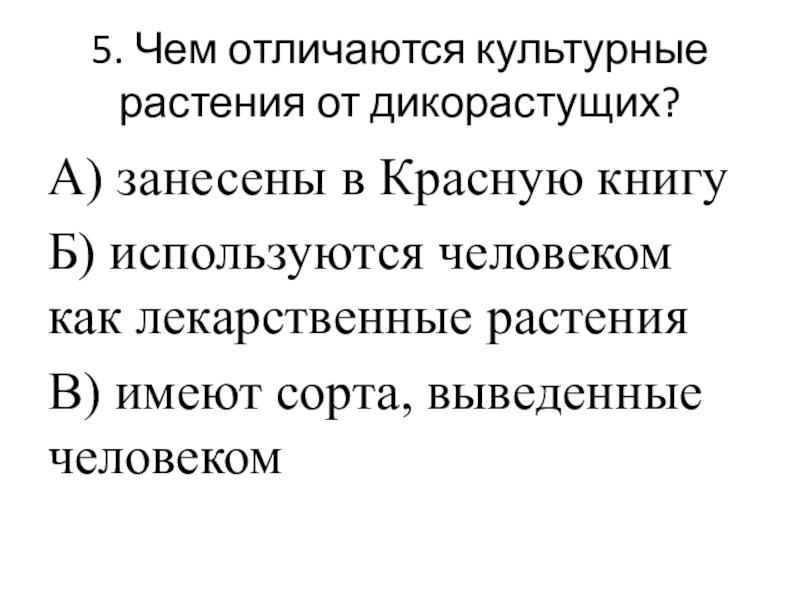 5. Чем отличаются культурные растения от дикорастущих?

А) занесены в Красную книгу

Б) используются человеком как лекарственные растения

В) имеют сорта, выведенные человеком